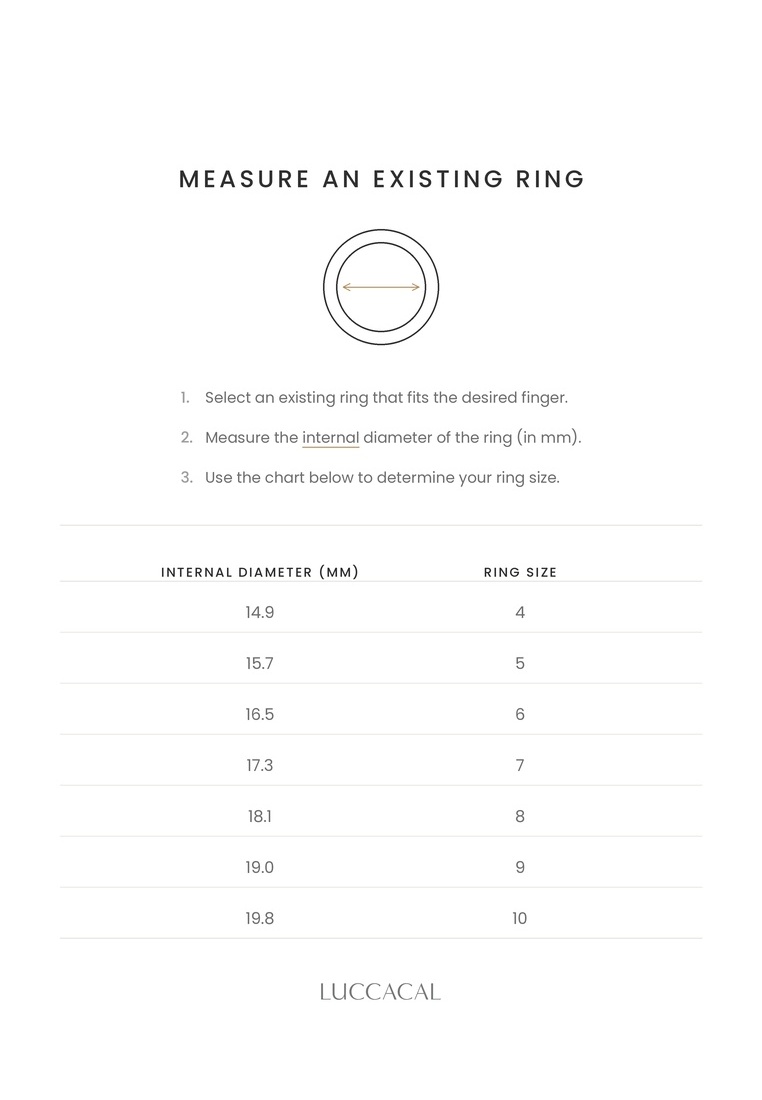 MEASURE AN EXISTING RING

1. Select an existing ring that fits the desired finger.

2. Measure the internal diameter of the ring (in mm).

3. Use the chart below to determine your ring size.

| INTERNAL DIAMETER (MM) | RING SIZE |
|---|---|
| 14.9 | 4 |
| 15.7 | 5 |
| 16.5 | 6 |
| 17.3 | 7 |
| 18.1 | 8 |
| 19.0 | 9 |
| 19.8 | 10 |

LUCCACAL